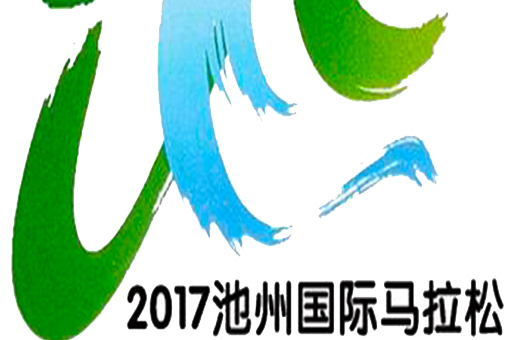 2017池州国际马拉松